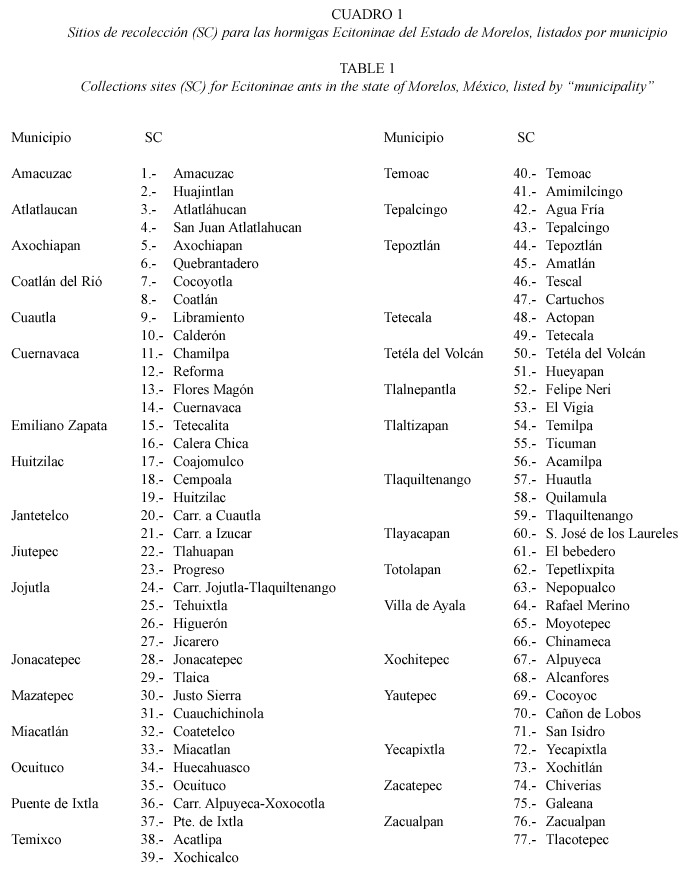 CUADRO 1
Sitios de recolección (SC) para las hormigas Ecitoninae del Estado de Morelos, listados por municipio

TABLE 1
Collections sites (SC) for Ecitoninae ants in the state of Morelos, México, listed by "municipality"

| Municipio | SC |
|---|---|
| Amacuzac | 1.- Amacuzac |
| | 2.- Huajintlan |
| Atlatlaucan | 3.- Atlatláhucan |
| | 4.- San Juan Atlatlahucan |
| Axochiapan | 5.- Axochiapan |
| | 6.- Quebrantadero |
| Coatlán del Rió | 7.- Cocoyotla |
| | 8.- Coatlán |
| Cuautla | 9.- Libramiento |
| | 10.- Calderón |
| Cuernavaca | 11.- Chamilpa |
| | 12.- Reforma |
| | 13.- Flores Magón |
| | 14.- Cuernavaca |
| Emiliano Zapata | 15.- Tetecalita |
| | 16.- Calera Chica |
| Huitzilac | 17.- Coajomulco |
| | 18.- Cempoala |
| | 19.- Huitzilac |
| Jantetelco | 20.- Carr. a Cuautla |
| | 21.- Carr. a Izucar |
| Jiutepec | 22.- Tlahuapan |
| | 23.- Progreso |
| Jojutla | 24.- Carr. Jojutla-Tlaquiltenango |
| | 25.- Tehuixtla |
| | 26.- Higuerón |
| | 27.- Jicarero |
| Jonacatepec | 28.- Jonacatepec |
| | 29.- Tlaica |
| Mazatepec | 30.- Justo Sierra |
| | 31.- Cuauchichinola |
| Miacatlán | 32.- Coatetelco |
| | 33.- Miacatlan |
| Ocuituco | 34.- Huecahuasco |
| | 35.- Ocuituco |
| Puente de Ixtla | 36.- Carr. Alpuyeca-Xoxocotla |
| | 37.- Pte. de Ixtla |
| Temixco | 38.- Acatlipa |
| | 39.- Xochicalco |

| Municipio | SC |
|---|---|
| Temoac | 40.- Temoac |
| | 41.- Amimilcingo |
| Tepalcingo | 42.- Agua Fría |
| | 43.- Tepalcingo |
| Tepoztlán | 44.- Tepoztlán |
| | 45.- Amatlán |
| | 46.- Tescal |
| | 47.- Cartuchos |
| Tetecala | 48.- Actopan |
| | 49.- Tetecala |
| Tetéla del Volcán | 50.- Tetéla del Volcán |
| | 51.- Hueyapan |
| Tlalnepantla | 52.- Felipe Neri |
| | 53.- El Vigia |
| Tlaltizapan | 54.- Temilpa |
| | 55.- Ticuman |
| | 56.- Acamilpa |
| Tlaquiltenango | 57.- Huautla |
| | 58.- Quilamula |
| | 59.- Tlaquiltenango |
| Tlayacapan | 60.- S. José de los Laureles |
| | 61.- El bebedero |
| Totolapan | 62.- Tepetlixpita |
| | 63.- Nepopualco |
| Villa de Ayala | 64.- Rafael Merino |
| | 65.- Moyotepec |
| | 66.- Chinameca |
| Xochitepec | 67.- Alpuyeca |
| | 68.- Alcanfores |
| Yautepec | 69.- Cocoyoc |
| | 70.- Cañon de Lobos |
| | 71.- San Isidro |
| Yecapixtla | 72.- Yecapixtla |
| | 73.- Xochitlán |
| Zacatepec | 74.- Chiverias |
| | 75.- Galeana |
| Zacualpan | 76.- Zacualpan |
| | 77.- Tlacotepec |